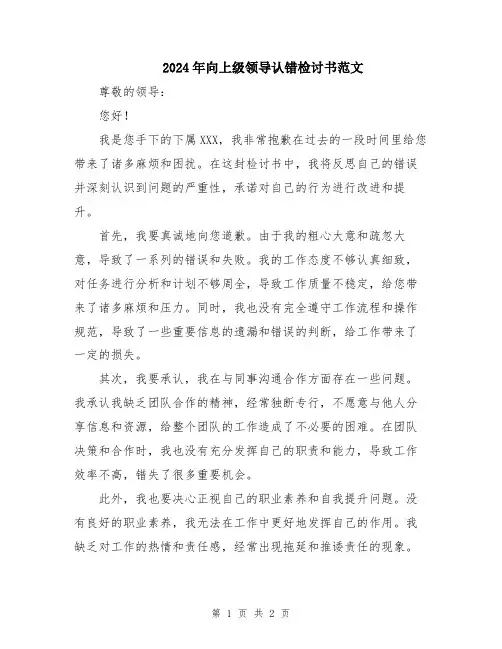 2024年向上级领导认错检讨书范文

尊敬的领导：

您好！

我是您手下的下属XXX，我非常抱歉在过去的一段时间里给您带来了诸多麻烦和困扰。在这封检讨书中，我将反思自己的错误并深刻认识到问题的严重性，承诺对自己的行为进行改进和提升。

首先，我要真诚地向您道歉。由于我的粗心大意和疏忽大意，导致了一系列的错误和失败。我的工作态度不够认真细致，对任务进行分析和计划不够周全，导致工作质量不稳定，给您带来了诸多麻烦和压力。同时，我也没有完全遵守工作流程和操作规范，导致了一些重要信息的遗漏和错误的判断，给工作带来了一定的损失。

其次，我要承认，我在与同事沟通合作方面存在一些问题。我承认我缺乏团队合作的精神，经常独断专行，不愿意与他人分享信息和资源，给整个团队的工作造成了不必要的困难。在团队决策和合作时，我也没有充分发挥自己的职责和能力，导致工作效率不高，错失了很多重要机会。

此外，我也要决心正视自己的职业素养和自我提升问题。没有良好的职业素养，我无法在工作中更好地发挥自己的作用。我缺乏对工作的热情和责任感，经常出现拖延和推诿责任的现象。

第 1 页 共 2 页